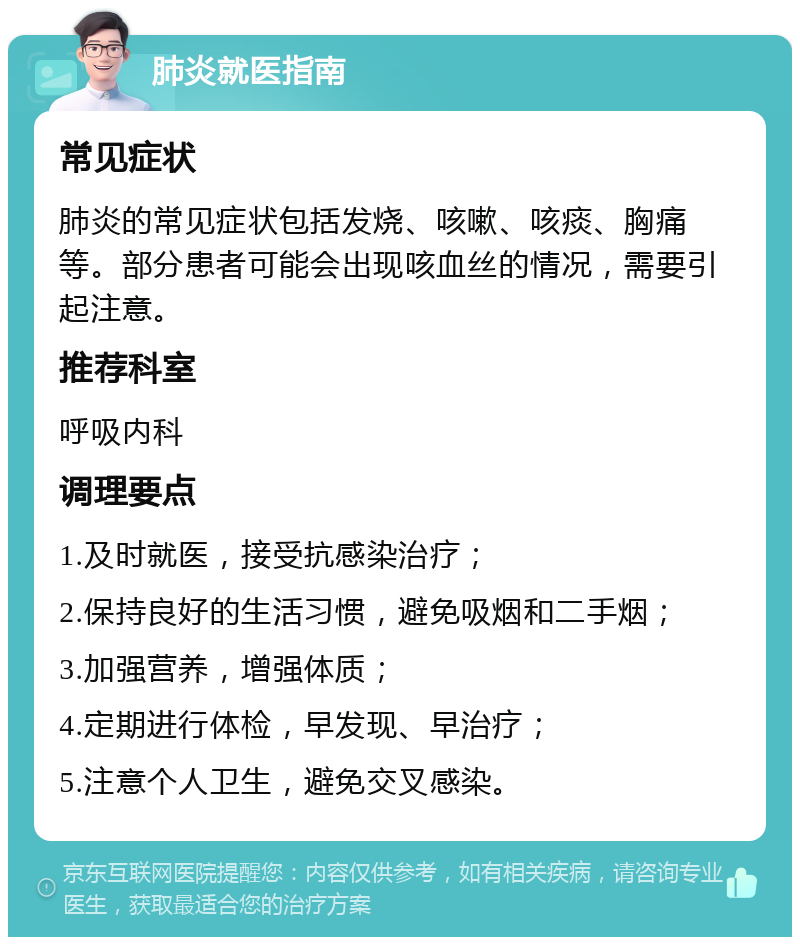 肺炎就医指南

常见症状

肺炎的常见症状包括发烧、咳嗽、咳痰、胸痛等。部分患者可能会出现咳血丝的情况，需要引起注意。

推荐科室

呼吸内科

调理要点

1.及时就医，接受抗感染治疗；

2.保持良好的生活习惯，避免吸烟和二手烟；

3.加强营养，增强体质；

4.定期进行体检，早发现、早治疗；

5.注意个人卫生，避免交叉感染。

京东互联网医院提醒您：内容仅供参考，如有相关疾病，请咨询专业医生，获取最适合您的治疗方案